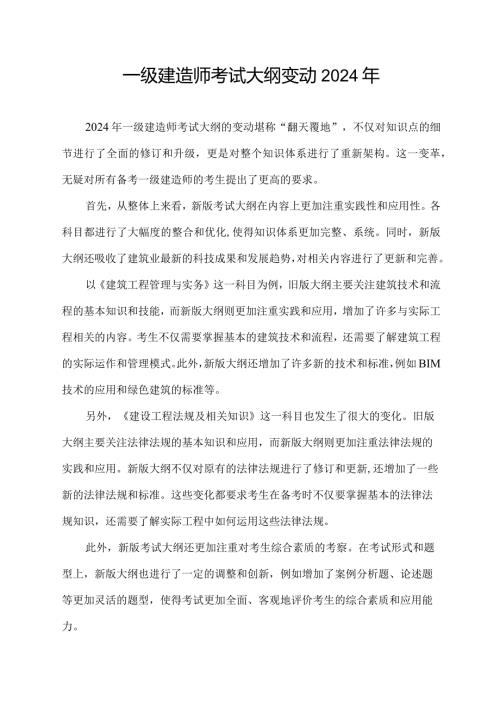 一级建造师考试大纲变动 2024 年

2024 年一级建造师考试大纲的变动堪称“翻天覆地”，不仅对知识点的细节进行了全面的修订和升级，更是对整个知识体系进行了重新架构。这一变革，无疑对所有备考一级建造师的考生提出了更高的要求。

首先，从整体上来看，新版考试大纲在内容上更加注重实践性和应用性。各科目都进行了大幅度的整合和优化，使得知识体系更加完整、系统。同时，新版大纲还吸收了建筑业最新的科技成果和发展趋势，对相关内容进行了更新和完善。

以《建筑工程管理与实务》这一科目为例，旧版大纲主要关注建筑技术和流程的基本知识和技能，而新版大纲则更加注重实践和应用，增加了许多与实际工程相关的内容。考生不仅需要掌握基本的建筑技术和流程，还需要了解建筑工程的实际运作和管理模式。此外，新版大纲还增加了许多新的技术和标准，例如 BIM 技术的应用和绿色建筑的标准等。

另外，《建设工程法规及相关知识》这一科目也发生了很大的变化。旧版大纲主要关注法律法规的基本知识和应用，而新版大纲则更加注重法律法规的实践和应用。新版大纲不仅对原有的法律法规进行了修订和更新，还增加了一些新的法律法规和标准。这些变化都要求考生在备考时不仅要掌握基本的法律法规知识，还需要了解实际工程中如何运用这些法律法规。

此外，新版考试大纲还更加注重对考生综合素质的考察。在考试形式和题型上，新版大纲也进行了一定的调整和创新，例如增加了案例分析题、论述题等更加灵活的题型，使得考试更加全面、客观地评价考生的综合素质和应用能力。